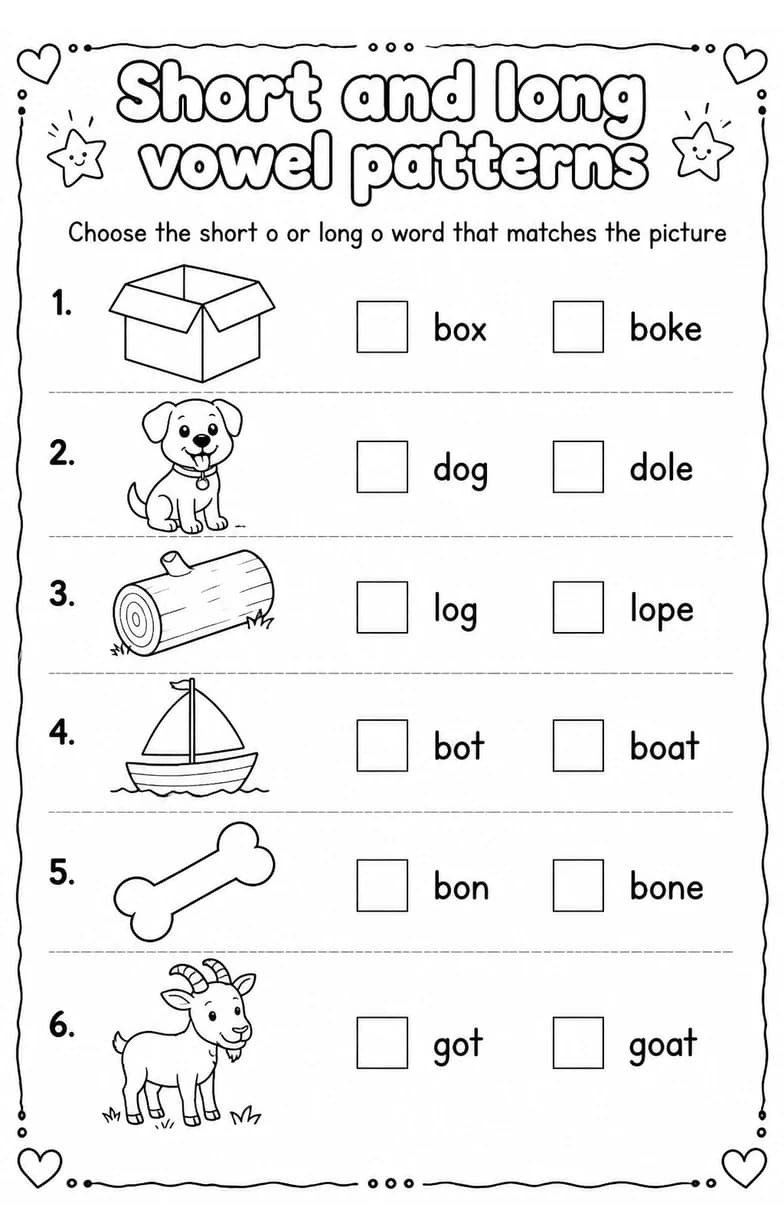 Short and long vowel patterns

Choose the short o or long o word that matches the picture

1. box boke

2. dog dole

3. log lope

4. bot boat

5. bon bone

6. got goat